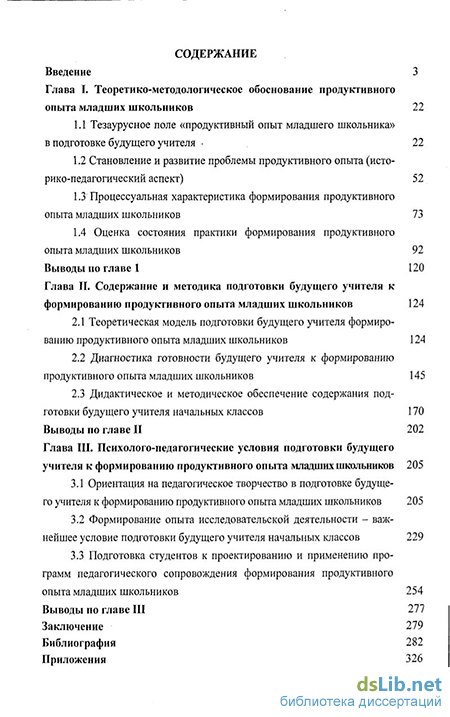 СОДЕРЖАНИЕ

Введение 3

Глава I. Теоретико-методологическое обоснование продуктивного опыта младших школьников 22

1.1 Тезаурусное поле «продуктивный опыт младшего школьника» в подготовке будущего учителя 22

1.2 Становление и развитие проблемы продуктивного опыта (историко-педагогический аспект) 52

1.3 Процессуальная характеристика формирования продуктивного опыта младших школьников 73

1.4 Оценка состояния практики формирования продуктивного опыта младших школьников 92

Выводы по главе 1 120

Глава II. Содержание и методика подготовки будущего учителя к формированию продуктивного опыта младших школьников 124

2.1 Теоретическая модель подготовки будущего учителя формированию продуктивного опыта младших школьников 124

2.2 Диагностика готовности будущего учителя к формированию продуктивного опыта младших школьников 145

2.3 Дидактическое и методическое обеспечение содержания подготовки будущего учителя начальных классов 170

Выводы по главе II 202

Глава III. Психолого-педагогические условия подготовки будущего учителя к формированию продуктивного опыта младших школьников 205

3.1 Ориентация на педагогическое творчество в подготовке будущего учителя к формированию продуктивного опыта младших школьников 205

3.2 Формирование опыта исследовательской деятельности – важнейшее условие подготовки будущего учителя начальных классов 229

3.3 Подготовка студентов к проектированию и применению программ педагогического сопровождения формирования продуктивного опыта младших школьников 254

Выводы по главе III 277

Заключение 279

Библиография 282

Приложения 326

dsLib.net
библиотека диссертаций